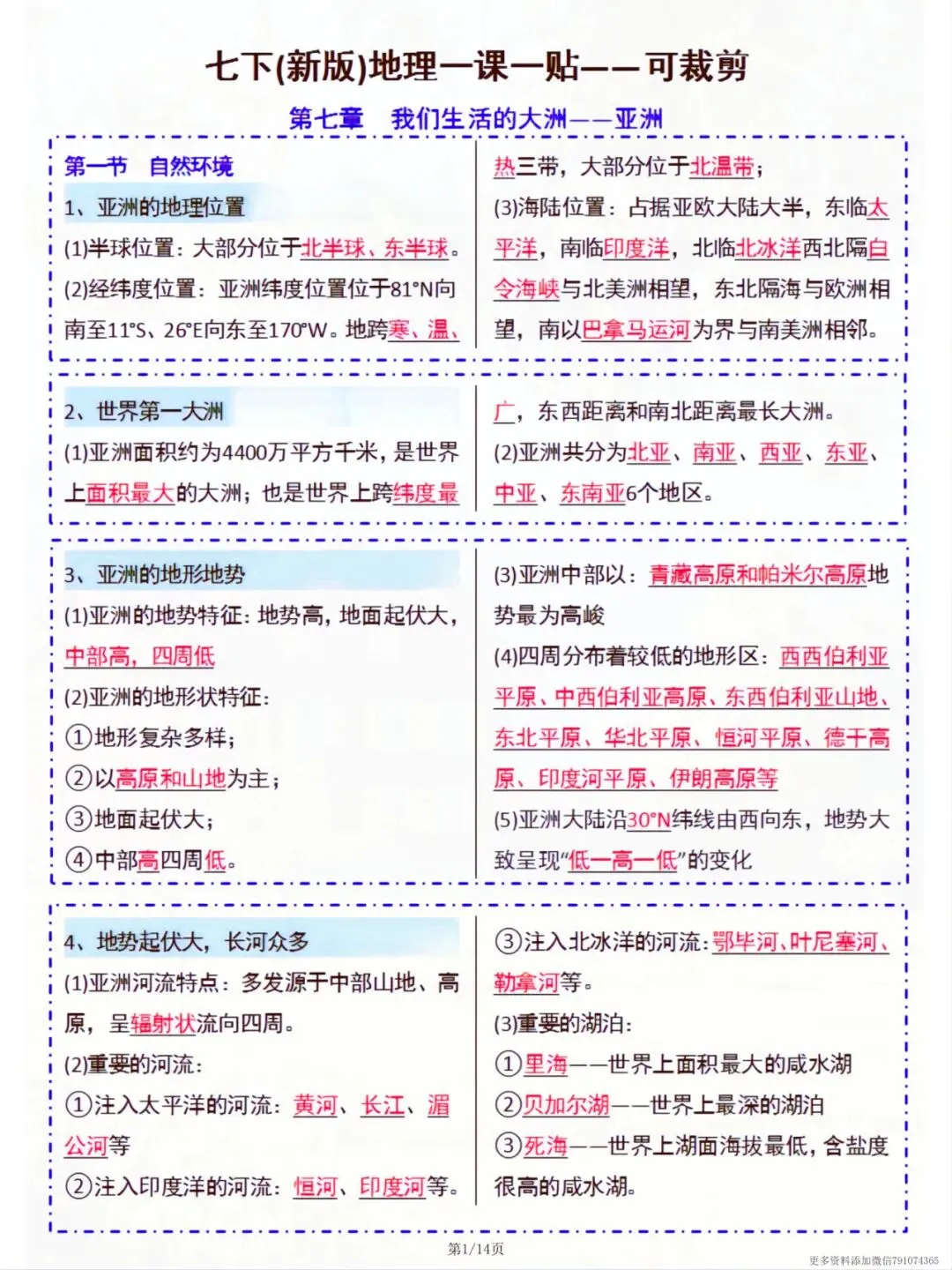 七下(新版)地理一课一贴——可裁剪

第七章　我们生活的大洲——亚洲

第一节　自然环境

1、亚洲的地理位置

(1)半球位置：大部分位于北半球、东半球。

(2)经纬度位置：亚洲纬度位置位于81°N向南至11°S、26°E向东至170°W。地跨寒、温、热三带，大部分位于北温带；

(3)海陆位置：占据亚欧大陆大半，东临太平洋，南临印度洋，北临北冰洋西北隔白令海峡与北美洲相望，东北隔海与欧洲相望，南以巴拿马运河为界与南美洲相邻。

2、世界第一大洲

(1)亚洲面积约为4400万平方千米，是世界上面积最大的大洲；也是世界上跨纬度最广，东西距离和南北距离最长大洲。

(2)亚洲共分为北亚、南亚、西亚、东亚、中亚、东南亚6个地区。

3、亚洲的地形地势

(1)亚洲的地势特征：地势高，地面起伏大，中部高，四周低

(2)亚洲的地形状特征：

①地形复杂多样；

②以高原和山地为主；

③地面起伏大；

④中部高四周低。

(3)亚洲中部以：青藏高原和帕米尔高原地势最为高峻

(4)四周分布着较低的地形区：西西伯利亚平原、中西伯利亚高原、东西伯利亚山地、东北平原、华北平原、恒河平原、德干高原、印度河平原、伊朗高原等

(5)亚洲大陆沿30°N纬线由西向东，地势大致呈现“低—高—低”的变化

4、地势起伏大，长河众多

(1)亚洲河流特点：多发源于中部山地、高原，呈辐射状流向四周。

(2)重要的河流：

①注入太平洋的河流：黄河、长江、湄公河等

②注入印度洋的河流：恒河、印度河等。

③注入北冰洋的河流：鄂毕河、叶尼塞河、勒拿河等。

(3)重要的湖泊：

①里海——世界上面积最大的咸水湖

②贝加尔湖——世界上最深的湖泊

③死海——世界上湖面海拔最低，含盐度很高的咸水湖。

第1/14页

更多资料添加微信791074365